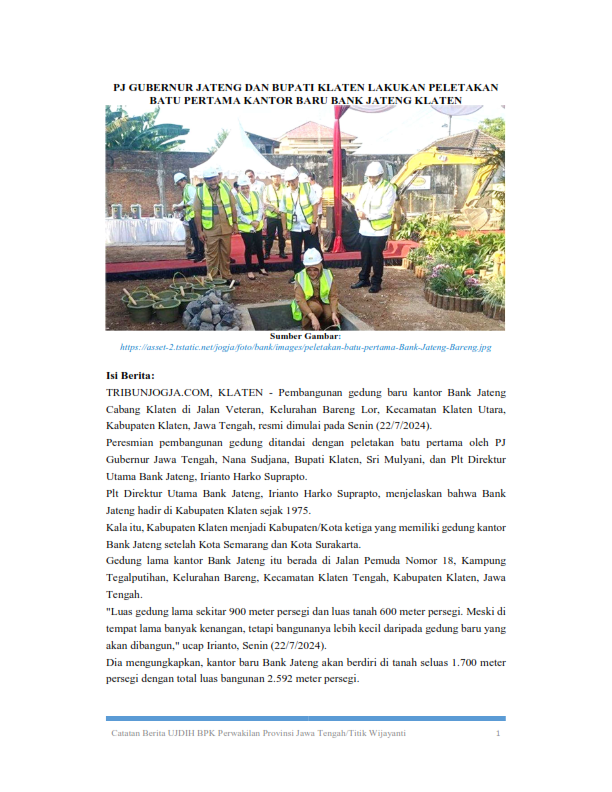 PJ GUBERNUR JATENG DAN BUPATI KLATEN LAKUKAN PELETAKAN BATU PERTAMA KANTOR BARU BANK JATENG KLATEN

Sumber Gambar:
https://asset-2.tstatic.net/jogja/foto/bank/images/peletakan-batu-pertama-Bank-Jateng-Bareng.jpg

Isi Berita:

TRIBUNJOGJA.COM, KLATEN - Pembangunan gedung baru kantor Bank Jateng Cabang Klaten di Jalan Veteran, Kelurahan Bareng Lor, Kecamatan Klaten Utara, Kabupaten Klaten, Jawa Tengah, resmi dimulai pada Senin (22/7/2024).

Peresmian pembangunan gedung ditandai dengan peletakan batu pertama oleh PJ Gubernur Jawa Tengah, Nana Sudjana, Bupati Klaten, Sri Mulyani, dan Plt Direktur Utama Bank Jateng, Irianto Harko Suprapto.

Plt Direktur Utama Bank Jateng, Irianto Harko Suprapto, menjelaskan bahwa Bank Jateng hadir di Kabupaten Klaten sejak 1975.

Kala itu, Kabupaten Klaten menjadi Kabupaten/Kota ketiga yang memiliki gedung kantor Bank Jateng setelah Kota Semarang dan Kota Surakarta.

Gedung lama kantor Bank Jateng itu berada di Jalan Pemuda Nomor 18, Kampung Tegalputihan, Kelurahan Bareng, Kecamatan Klaten Tengah, Kabupaten Klaten, Jawa Tengah.

"Luas gedung lama sekitar 900 meter persegi dan luas tanah 600 meter persegi. Meski di tempat lama banyak kenangan, tetapi bangunanya lebih kecil daripada gedung baru yang akan dibangun," ucap Irianto, Senin (22/7/2024).

Dia mengungkapkan, kantor baru Bank Jateng akan berdiri di tanah seluas 1.700 meter persegi dengan total luas bangunan 2.592 meter persegi.

Catatan Berita UJDIH BPK Perwakilan Provinsi Jawa Tengah/Titik Wijayanti 1